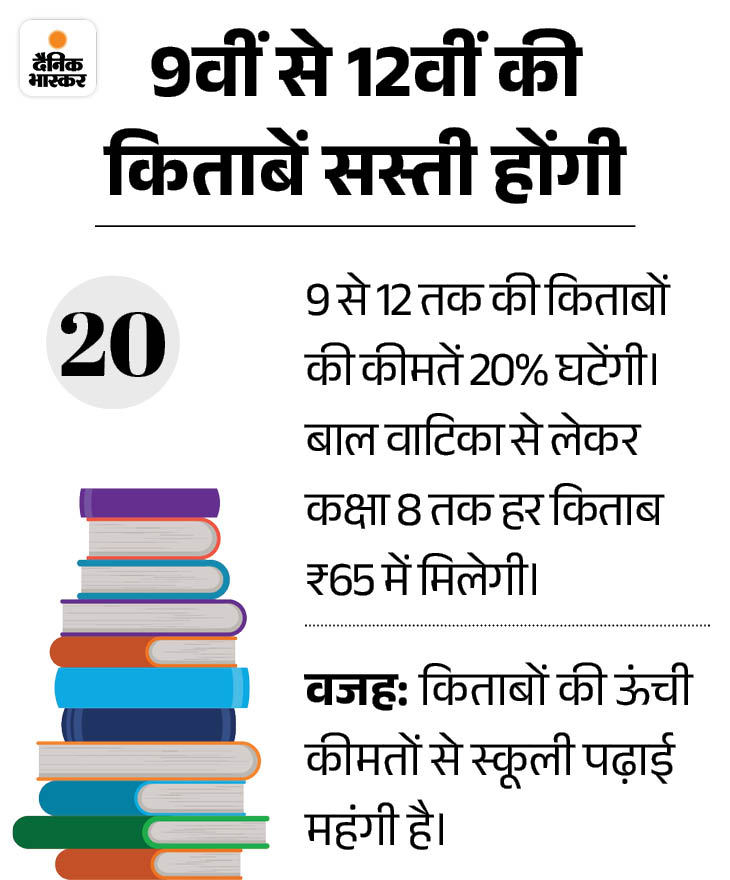 दैनिक भास्कर

9वीं से 12वीं की किताबें सस्ती होंगी

20

9 से 12 तक की किताबों की कीमतें 20% घटेंगी। बाल वाटिका से लेकर कक्षा 8 तक हर किताब ₹65 में मिलेगी।

वजह: किताबों की ऊंची कीमतों से स्कूली पढ़ाई महंगी है।